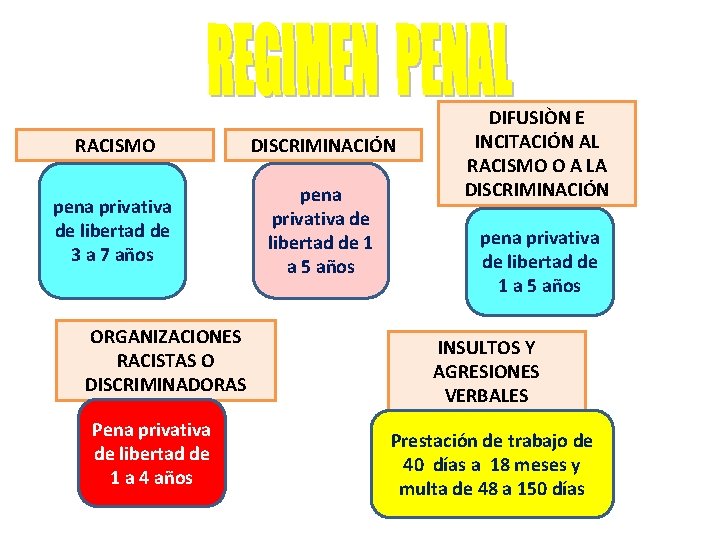 REGIMEN PENAL

RACISMO

pena privativa de libertad de 3 a 7 años

DISCRIMINACIÓN

pena privativa de libertad de 1 a 5 años

DIFUSIÒN E INCITACIÓN AL RACISMO O A LA DISCRIMINACIÓN

pena privativa de libertad de 1 a 5 años

ORGANIZACIONES RACISTAS O DISCRIMINADORAS

Pena privativa de libertad de 1 a 4 años

INSULTOS Y AGRESIONES VERBALES

Prestación de trabajo de 40 días a 18 meses y multa de 48 a 150 días